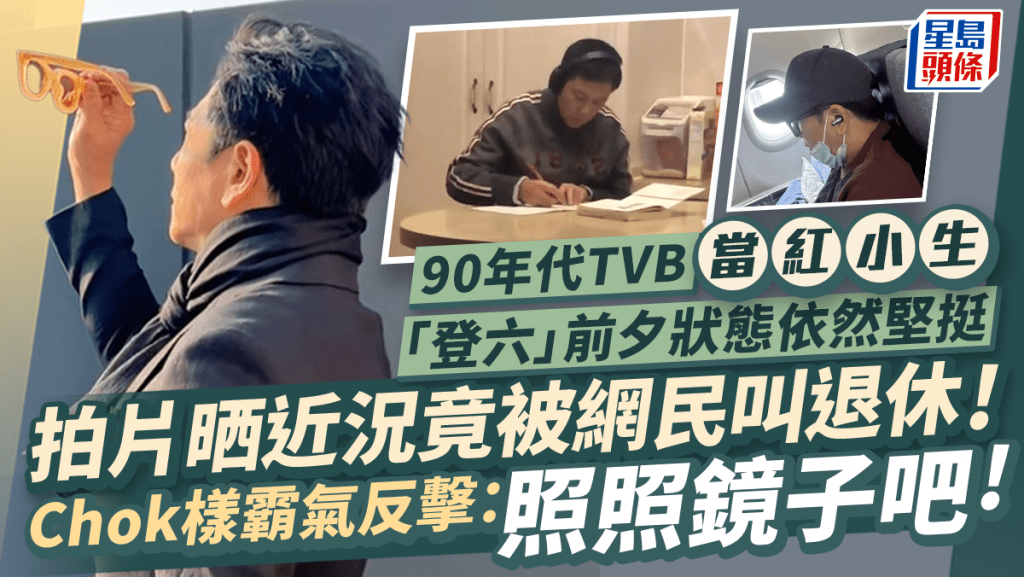 星島頭條

90年代TVB 當紅小生

「登六」前夕狀態依然堅挺

拍片晒近況竟被網民叫退休！

Chok樣霸氣反擊：照照鏡子吧！